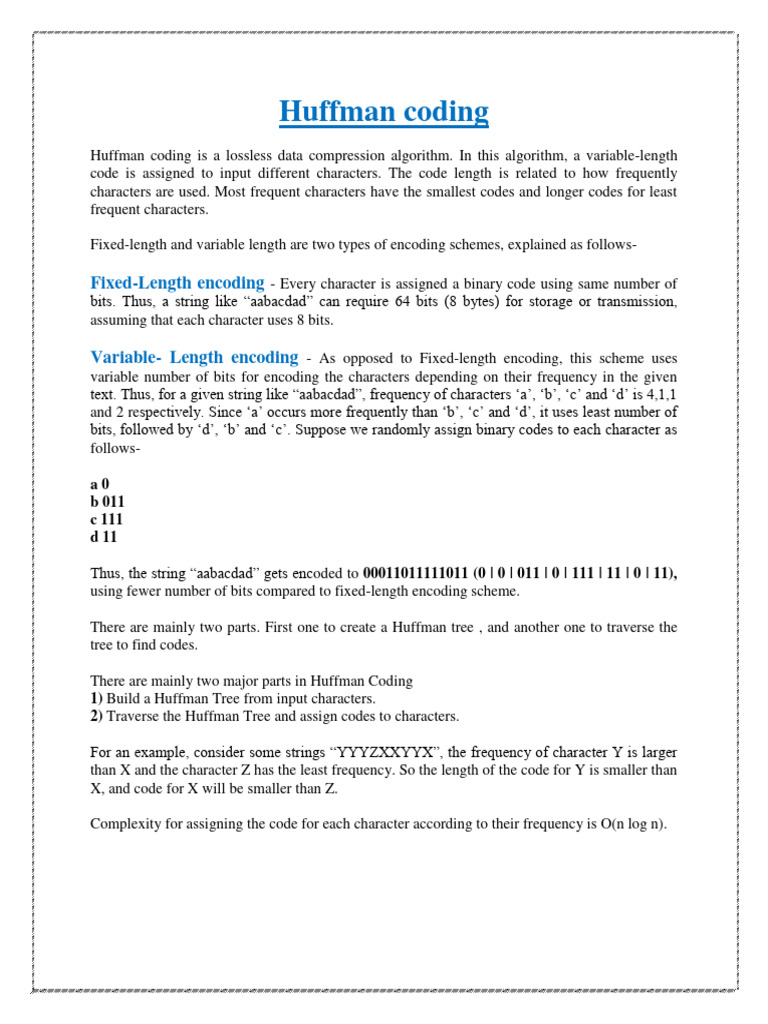 Huffman coding

Huffman coding is a lossless data compression algorithm. In this algorithm, a variable-length code is assigned to input different characters. The code length is related to how frequently characters are used. Most frequent characters have the smallest codes and longer codes for least frequent characters.

Fixed-length and variable length are two types of encoding schemes, explained as follows-

Fixed-Length encoding - Every character is assigned a binary code using same number of bits. Thus, a string like “aabacdad” can require 64 bits (8 bytes) for storage or transmission, assuming that each character uses 8 bits.

Variable- Length encoding - As opposed to Fixed-length encoding, this scheme uses variable number of bits for encoding the characters depending on their frequency in the given text. Thus, for a given string like “aabacdad”, frequency of characters ‘a’, ‘b’, ‘c’ and ‘d’ is 4,1,1 and 2 respectively. Since ‘a’ occurs more frequently than ‘b’, ‘c’ and ‘d’, it uses least number of bits, followed by ‘d’, ‘b’ and ‘c’. Suppose we randomly assign binary codes to each character as follows-

a 0
b 011
c 111
d 11

Thus, the string “aabacdad” gets encoded to 00011011111011 (0 | 0 | 011 | 0 | 111 | 11 | 0 | 11), using fewer number of bits compared to fixed-length encoding scheme.

There are mainly two parts. First one to create a Huffman tree , and another one to traverse the tree to find codes.

There are mainly two major parts in Huffman Coding
1) Build a Huffman Tree from input characters.
2) Traverse the Huffman Tree and assign codes to characters.

For an example, consider some strings “YYYZXXYYX”, the frequency of character Y is larger than X and the character Z has the least frequency. So the length of the code for Y is smaller than X, and code for X will be smaller than Z.

Complexity for assigning the code for each character according to their frequency is O(n log n).